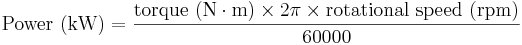 $\text{Power (kW)} = \frac{\text{torque (N} \cdot \text{m)} \times 2\pi \times \text{rotational speed (rpm)}}{60000}$